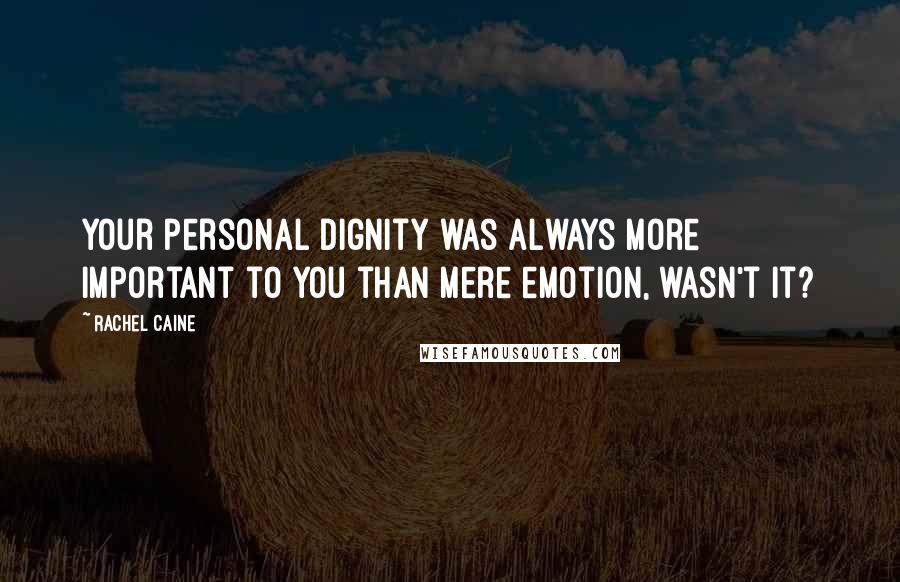 YOUR PERSONAL DIGNITY WAS ALWAYS MORE IMPORTANT TO YOU THAN MERE EMOTION, WASN'T IT?

~ RACHEL CAINE

WISEFAMOUSQUOTES.COM